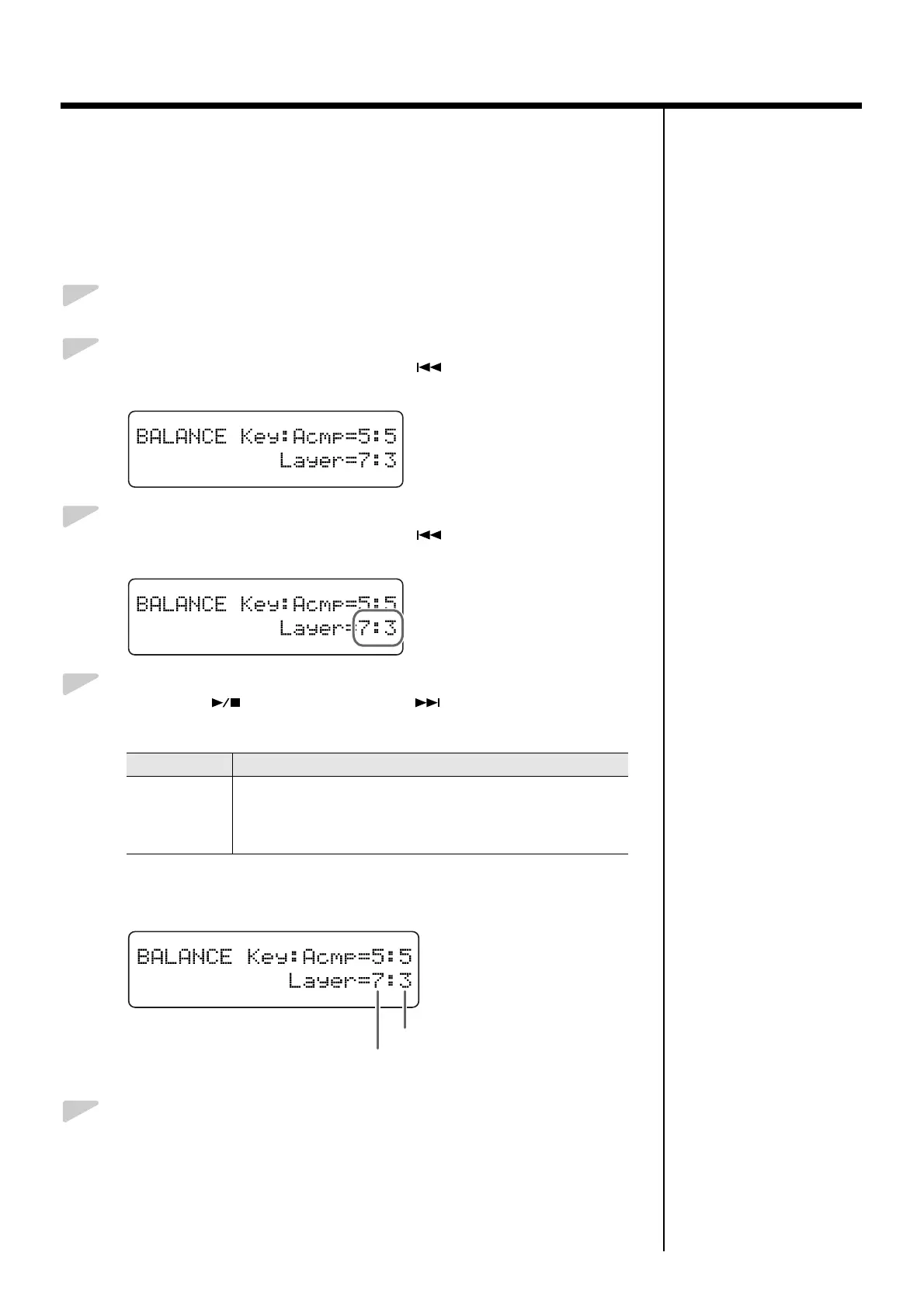 BALANCE Key:Acmp=5:5
Layer=7:3

BALANCE Key:Acmp=5:5
Layer=7:3

BALANCE Key:Acmp=5:5
Layer=7:3